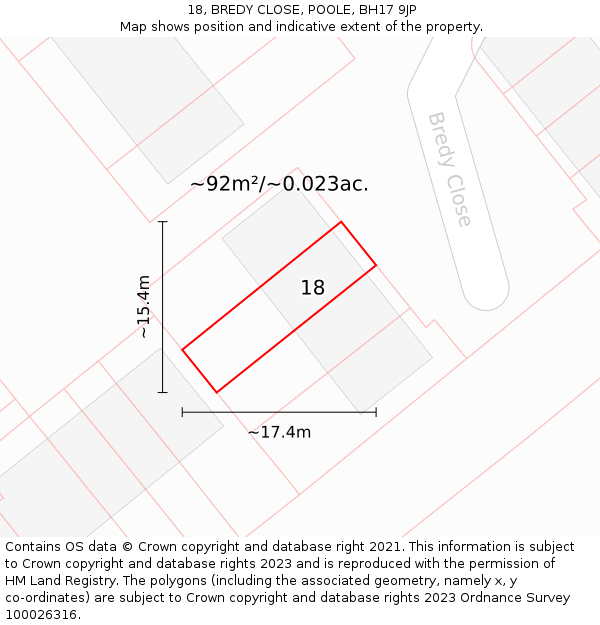 18, BREDY CLOSE, POOLE, BH17 9JP
Map shows position and indicative extent of the property.

Bredy Close

~92m²/~0.023ac.

~15.4m

18

~17.4m

Contains OS data © Crown copyright and database right 2021. This information is subject to Crown copyright and database rights 2023 and is reproduced with the permission of HM Land Registry. The polygons (including the associated geometry, namely x, y co-ordinates) are subject to Crown copyright and database rights 2023 Ordnance Survey 100026316.